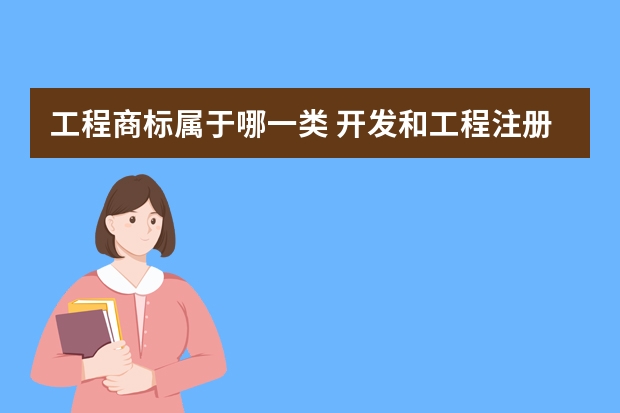 工程商标属于哪一类 开发和工程注册